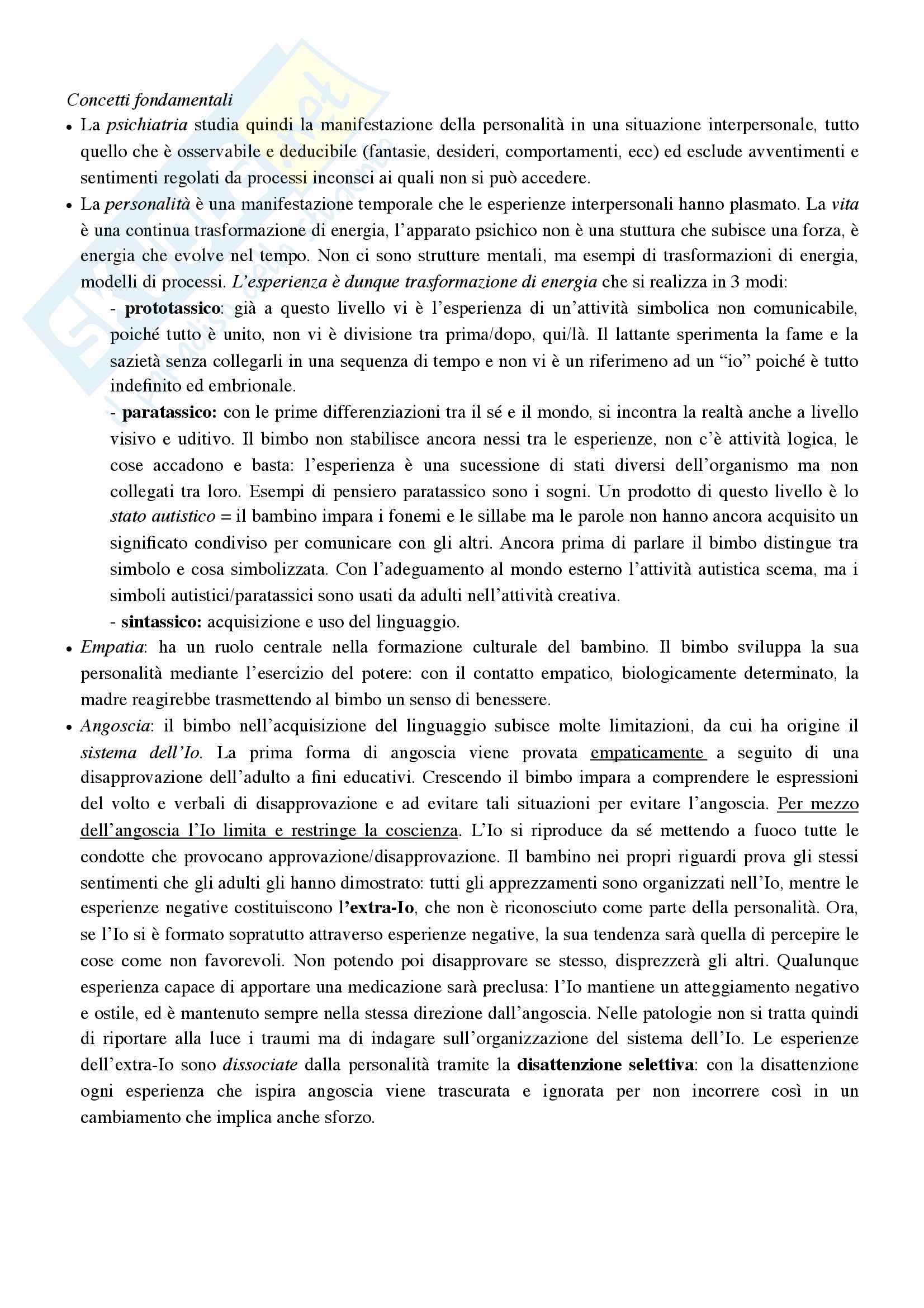 Concetti fondamentali

• La psichiatria studia quindi la manifestazione della personalità in una situazione interpersonale, tutto quello che è osservabile e deducibile (fantasie, desideri, comportamenti, ecc) ed esclude avventimenti e sentimenti regolati da processi inconsci ai quali non si può accedere.

• La personalità è una manifestazione temporale che le esperienze interpersonali hanno plasmato. La vita è una continua trasformazione di energia, l'apparato psichico non è una stuttura che subisce una forza, è energia che evolve nel tempo. Non ci sono strutture mentali, ma esempi di trasformazioni di energia, modelli di processi. L'esperienza è dunque trasformazione di energia che si realizza in 3 modi:

- prototassico: già a questo livello vi è l'esperienza di un'attività simbolica non comunicabile, poiché tutto è unito, non vi è divisione tra prima/dopo, qui/là. Il lattante sperimenta la fame e la sazietà senza collegarli in una sequenza di tempo e non vi è un riferimeno ad un "io" poiché è tutto indefinito ed embrionale.

- paratassico: con le prime differenziazioni tra il sé e il mondo, si incontra la realtà anche a livello visivo e uditivo. Il bimbo non stabilisce ancora nessi tra le esperienze, non c'è attività logica, le cose accadono e basta: l'esperienza è una sucessione di stati diversi dell'organismo ma non collegati tra loro. Esempi di pensiero paratassico sono i sogni. Un prodotto di questo livello è lo stato autistico = il bambino impara i fonemi e le sillabe ma le parole non hanno ancora acquisito un significato condiviso per comunicare con gli altri. Ancora prima di parlare il bimbo distingue tra simbolo e cosa simbolizzata. Con l'adeguamento al mondo esterno l'attività autistica scema, ma i simboli autistici/paratassici sono usati da adulti nell'attività creativa.

- sintassico: acquisizione e uso del linguaggio.

• Empatia: ha un ruolo centrale nella formazione culturale del bambino. Il bimbo sviluppa la sua personalità mediante l'esercizio del potere: con il contatto empatico, biologicamente determinato, la madre reagirebbe trasmettendo al bimbo un senso di benessere.

• Angoscia: il bimbo nell'acquisizione del linguaggio subisce molte limitazioni, da cui ha origine il sistema dell'Io. La prima forma di angoscia viene provata empaticamente a seguito di una disapprovazione dell'adulto a fini educativi. Crescendo il bimbo impara a comprendere le espressioni del volto e verbali di disapprovazione e ad evitare tali situazioni per evitare l'angoscia. Per mezzo dell'angoscia l'Io limita e restringe la coscienza. L'Io si riproduce da sé mettendo a fuoco tutte le condotte che provocano approvazione/disapprovazione. Il bambino nei propri riguardi prova gli stessi sentimenti che gli adulti gli hanno dimostrato: tutti gli apprezzamenti sono organizzati nell'Io, mentre le esperienze negative costituiscono l'extra-Io, che non è riconosciuto come parte della personalità. Ora, se l'Io si è formato sopratutto attraverso esperienze negative, la sua tendenza sarà quella di percepire le cose come non favorevoli. Non potendo poi disapprovare se stesso, disprezzerà gli altri. Qualunque esperienza capace di apportare una medicazione sarà preclusa: l'Io mantiene un atteggiamento negativo e ostile, ed è mantenuto sempre nella stessa direzione dall'angoscia. Nelle patologie non si tratta quindi di riportare alla luce i traumi ma di indagare sull'organizzazione del sistema dell'Io. Le esperienze dell'extra-Io sono dissociate dalla personalità tramite la disattenzione selettiva: con la disattenzione ogni esperienza che ispira angoscia viene trascurata e ignorata per non incorrere così in un cambiamento che implica anche sforzo.